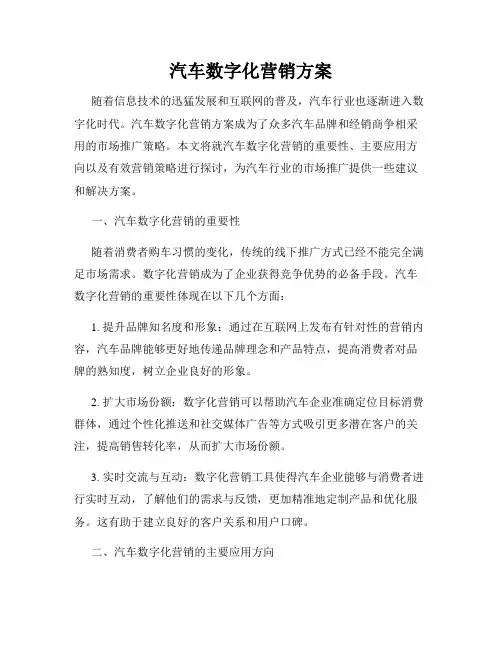 汽车数字化营销方案

随着信息技术的迅猛发展和互联网的普及，汽车行业也逐渐进入数字化时代。汽车数字化营销方案成为了众多汽车品牌和经销商争相采用的市场推广策略。本文将就汽车数字化营销的重要性、主要应用方向以及有效营销策略进行探讨，为汽车行业的市场推广提供一些建议和解决方案。

一、汽车数字化营销的重要性

随着消费者购车习惯的变化，传统的线下推广方式已经不能完全满足市场需求。数字化营销成为了企业获得竞争优势的必备手段。汽车数字化营销的重要性体现在以下几个方面：

1. 提升品牌知名度和形象：通过在互联网上发布有针对性的营销内容，汽车品牌能够更好地传递品牌理念和产品特点，提高消费者对品牌的熟知度，树立企业良好的形象。

2. 扩大市场份额：数字化营销可以帮助汽车企业准确定位目标消费群体，通过个性化推送和社交媒体广告等方式吸引更多潜在客户的关注，提高销售转化率，从而扩大市场份额。

3. 实时交流与互动：数字化营销工具使得汽车企业能够与消费者进行实时互动，了解他们的需求与反馈，更加精准地定制产品和优化服务。这有助于建立良好的客户关系和用户口碑。

二、汽车数字化营销的主要应用方向